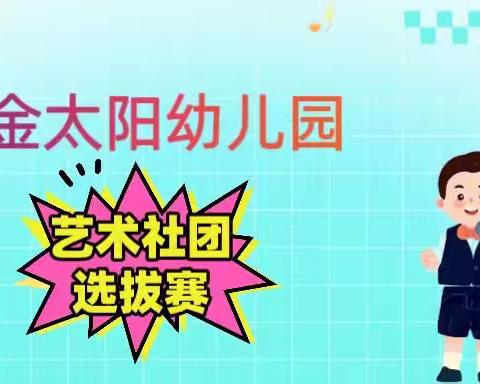 金太阳幼儿园

艺术社团
选拔赛